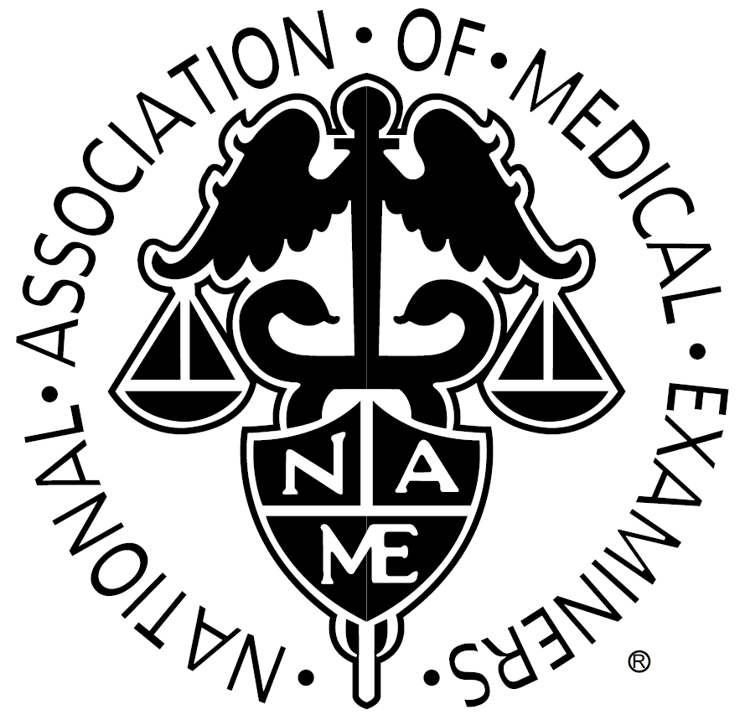 NATIONAL • ASSOCIATION • OF • MEDICAL • EXAMINERS • ®

N A
ME